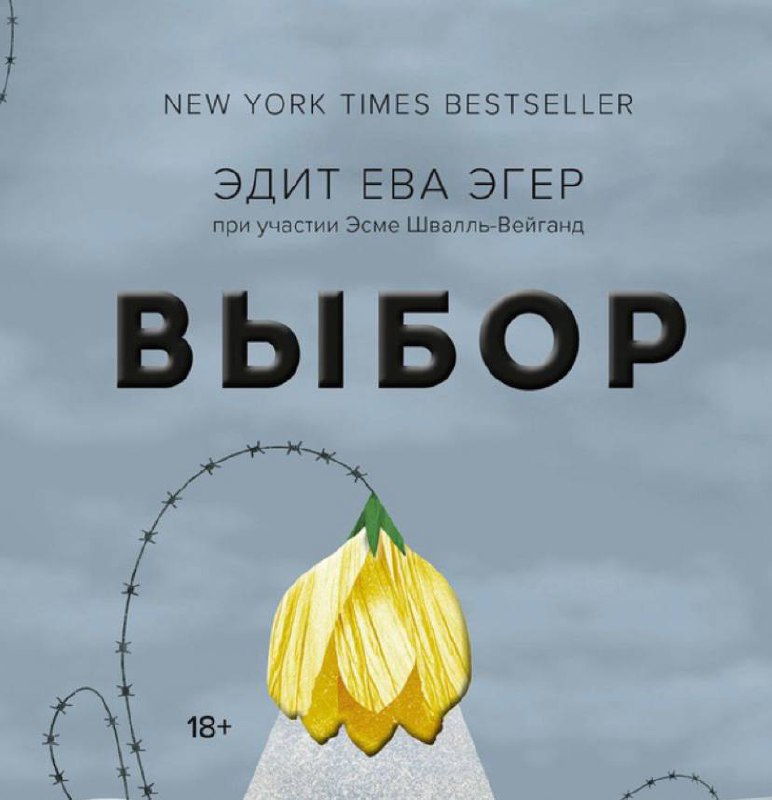 NEW YORK TIMES BESTSELLER

ЭДИТ ЕВА ЭГЕР
при участии Эсме Швалль-Вейганд

ВЫБОР

18+